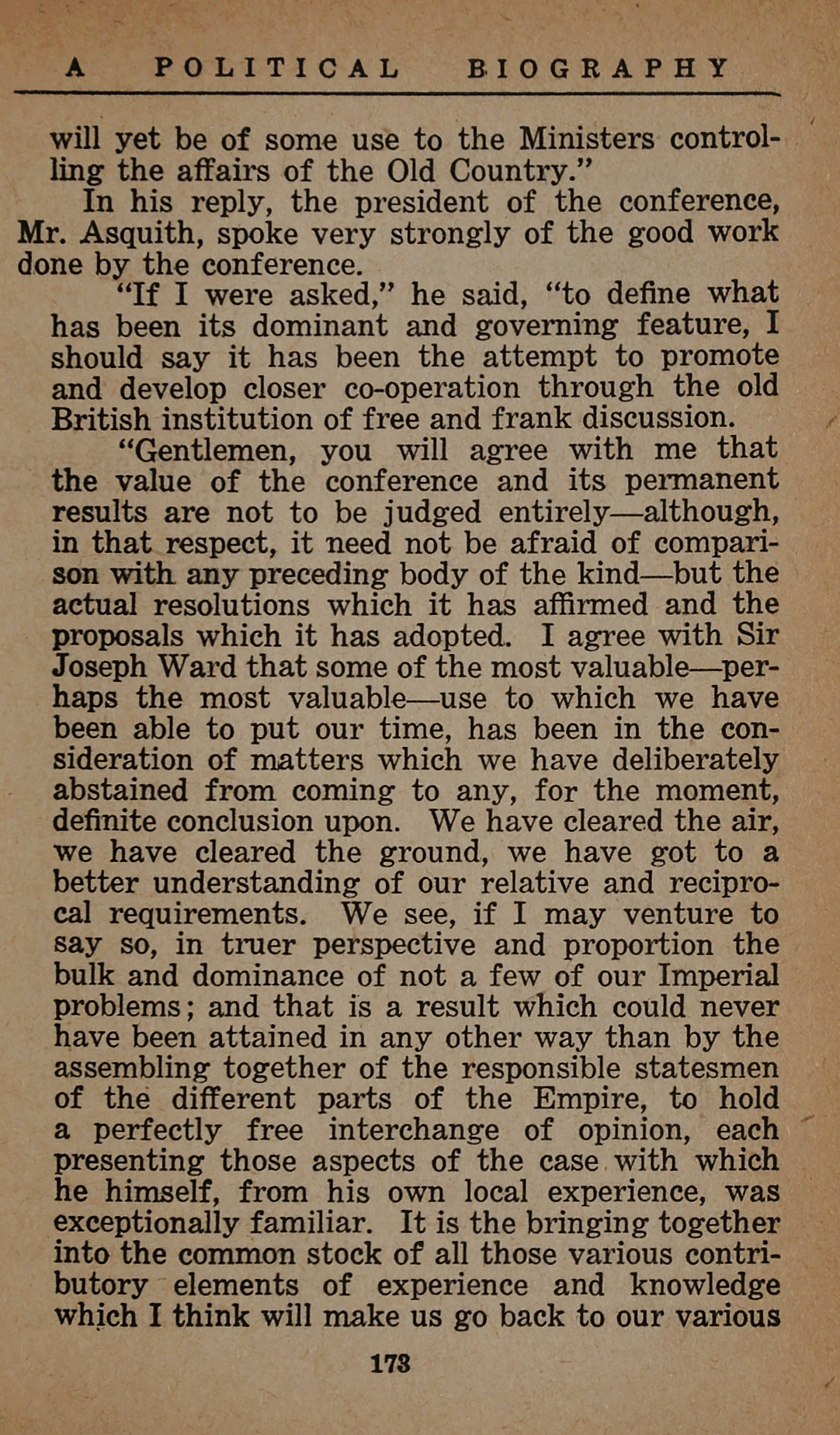 A POLITICAL BIOGRAPHY

will yet be of some use to the Ministers controlling the affairs of the Old Country."

In his reply, the president of the conference, Mr. Asquith, spoke very strongly of the good work done by the conference.

"If I were asked," he said, "to define what has been its dominant and governing feature, I should say it has been the attempt to promote and develop closer co-operation through the old British institution of free and frank discussion.

"Gentlemen, you will agree with me that the value of the conference and its permanent results are not to be judged entirely—although, in that respect, it need not be afraid of comparison with any preceding body of the kind—but the actual resolutions which it has affirmed and the proposals which it has adopted. I agree with Sir Joseph Ward that some of the most valuable—perhaps the most valuable—use to which we have been able to put our time, has been in the consideration of matters which we have deliberately abstained from coming to any, for the moment, definite conclusion upon. We have cleared the air, we have cleared the ground, we have got to a better understanding of our relative and reciprocal requirements. We see, if I may venture to say so, in truer perspective and proportion the bulk and dominance of not a few of our Imperial problems; and that is a result which could never have been attained in any other way than by the assembling together of the responsible statesmen of the different parts of the Empire, to hold a perfectly free interchange of opinion, each presenting those aspects of the case with which he himself, from his own local experience, was exceptionally familiar. It is the bringing together into the common stock of all those various contributory elements of experience and knowledge which I think will make us go back to our various

173